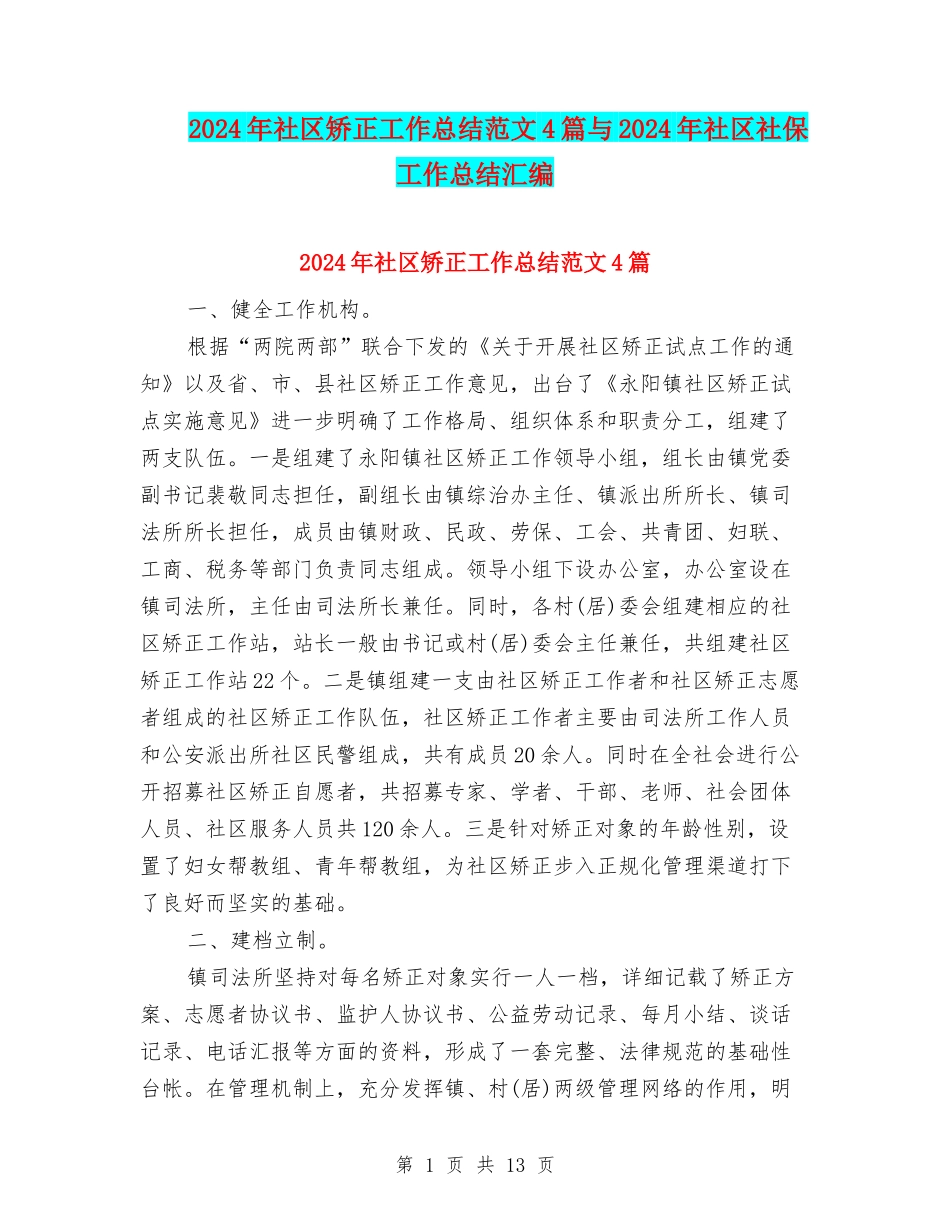 2024年社区矫正工作总结范文4篇与2024年社区社保工作总结汇编

2024年社区矫正工作总结范文4篇

一、健全工作机构。

根据“两院两部”联合下发的《关于开展社区矫正试点工作的通知》以及省、市、县社区矫正工作意见，出台了《永阳镇社区矫正试点实施意见》进一步明确了工作格局、组织体系和职责分工，组建了两支队伍。一是组建了永阳镇社区矫正工作领导小组，组长由镇党委副书记裴敬同志担任，副组长由镇综治办主任、镇派出所所长、镇司法所所长担任，成员由镇财政、民政、劳保、工会、共青团、妇联、工商、税务等部门负责同志组成。领导小组下设办公室，办公室设在镇司法所，主任由司法所长兼任。同时，各村(居)委会组建相应的社区矫正工作站，站长一般由书记或村(居)委会主任兼任，共组建社区矫正工作站22个。二是镇组建一支由社区矫正工作者和社区矫正志愿者组成的社区矫正工作队伍，社区矫正工作者主要由司法所工作人员和公安派出所社区民警组成，共有成员20余人。同时在全社会进行公开招募社区矫正自愿者，共招募专家、学者、干部、老师、社会团体人员、社区服务人员共120余人。三是针对矫正对象的年龄性别，设置了妇女帮教组、青年帮教组，为社区矫正步入正规化管理渠道打下了良好而坚实的基础。

二、建档立制。

镇司法所坚持对每名矫正对象实行一人一档，详细记载了矫正方案、志愿者协议书、监护人协议书、公益劳动记录、每月小结、谈话记录、电话汇报等方面的资料，形成了一套完整、法律规范的基础性台帐。在管理机制上，充分发挥镇、村(居)两级管理网络的作用，明

第 1 页 共 13 页